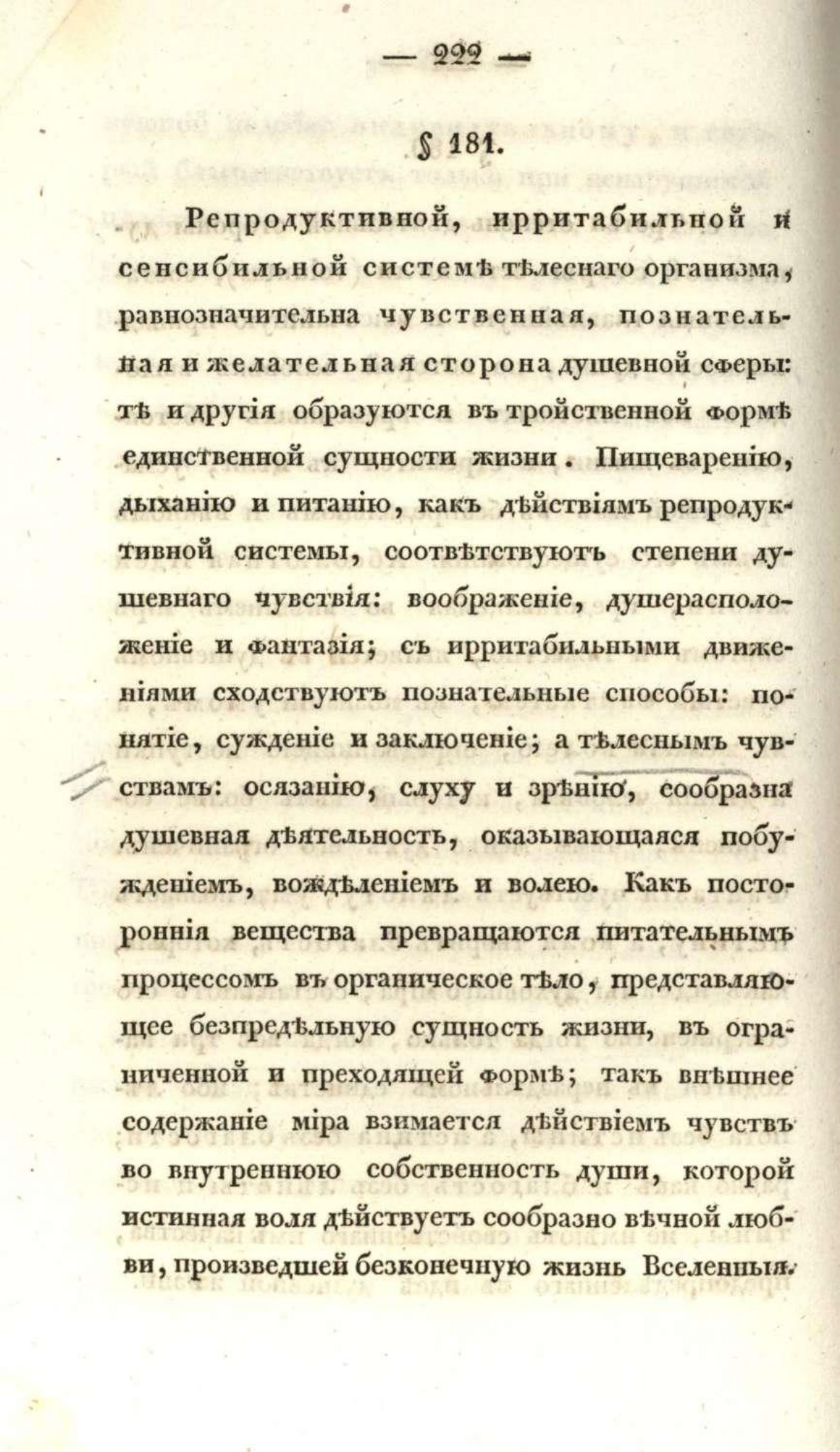 — 222 —

§ 181.

Репродуктивной, ирритабильной и сенсибильной системѣ тѣлеснаго организма, равнозначительна чувственная, познательная и желательная сторона душевной сферы: тѣ и другія образуются въ тройственной формѣ единственной сущности жизни. Пищеваренію, дыханію и питанію, какъ дѣйствіямъ репродуктивной системы, соотвѣтствуютъ степени душевнаго чувствія: воображеніе, душерасположеніе и фантазія; съ ирритабильными движеніями сходствуютъ познательные способы: понятіе, сужденіе и заключеніе; а тѣлеснымъ чувствамъ: осязанію, слуху и зрѣнію, сообразна душевная дѣятельность, оказывающаяся побужденіемъ, вождѣленіемъ и волею. Какъ постороннія вещества превращаются питательнымъ процессомъ въ органическое тѣло, представляющее безпредѣльную сущность жизни, въ ограниченной и преходящей формѣ; такъ внѣшнее содержаніе міра взимается дѣйствіемъ чувствъ во внутреннюю собственность души, которой истинная воля дѣйствуетъ сообразно вѣчной любви, произведшей безконечную жизнь Вселенныя.